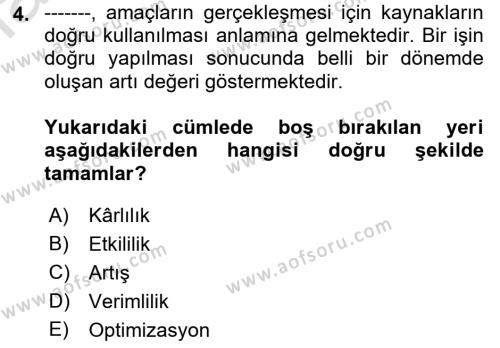 4. -------, amaçların gerçekleşmesi için kaynakların doğru kullanılması anlamına gelmektedir. Bir işin doğru yapılması sonucunda belli bir dönemde oluşan artı değeri göstermektedir.

Yukarıdaki cümlede boş bırakılan yeri aşağıdakilerden hangisi doğru şekilde tamamlar?

A) Kârlılık
B) Etkililik
C) Artış
D) Verimlilik
E) Optimizasyon

www.aofsoru.com